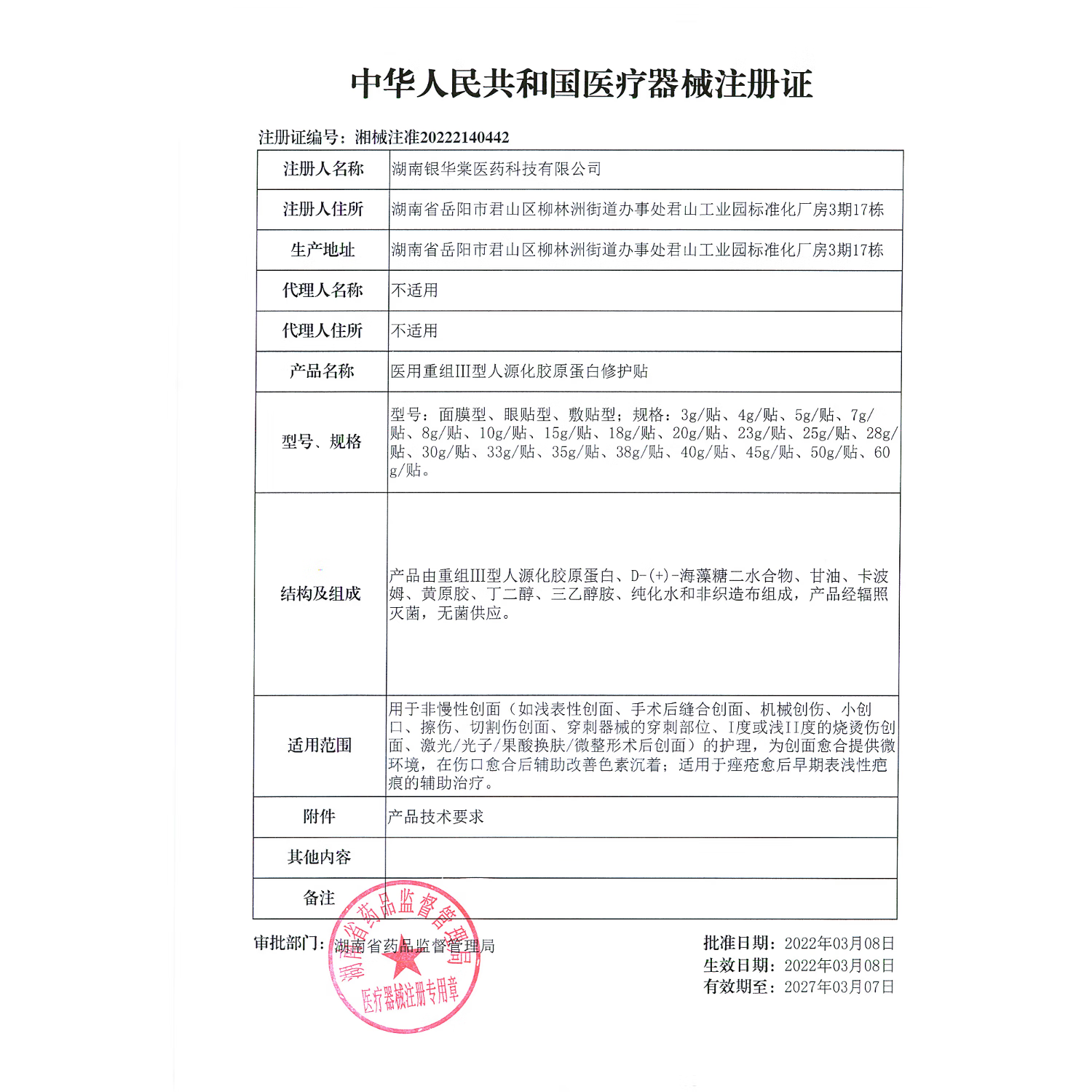 中华人民共和国医疗器械注册证

注册证编号：湘械注准20222140442

| 注册人名称 | 湖南银华棠医药科技有限公司 |
|---|---|
| 注册人住所 | 湖南省岳阳市君山区柳林洲街道办事处君山工业园标准化厂房3期17栋 |
| 生产地址 | 湖南省岳阳市君山区柳林洲街道办事处君山工业园标准化厂房3期17栋 |
| 代理人名称 | 不适用 |
| 代理人住所 | 不适用 |
| 产品名称 | 医用重组III型人源化胶原蛋白修护贴 |
| 型号、规格 | 型号：面膜型、眼贴型、敷贴型；规格：3g/贴、4g/贴、5g/贴、7g/贴、8g/贴、10g/贴、15g/贴、18g/贴、20g/贴、23g/贴、25g/贴、28g/贴、30g/贴、33g/贴、35g/贴、38g/贴、40g/贴、45g/贴、50g/贴、60g/贴。 |
| 结构及组成 | 产品由重组III型人源化胶原蛋白、D-(+)-海藻糖二水合物、甘油、卡波姆、黄原胶、丁二醇、三乙醇胺、纯化水和非织造布组成，产品经辐照灭菌，无菌供应。 |
| 适用范围 | 用于非慢性创面（如浅表性创面、手术后缝合创面、机械创伤、小创口、擦伤、切割伤创面、穿刺器械的穿刺部位、I度或浅II度的烧烫伤创面、激光/光子/果酸换肤/微整形术后创面）的护理，为创面愈合提供微环境，在伤口愈合后辅助改善色素沉着；适用于痤疮愈后早期表浅性疤痕的辅助治疗。 |
| 附件 | 产品技术要求 |
| 其他内容 | |
| 备注 | |

审批部门：湖南省药品监督管理局

湖南省药品监督管理局
医疗器械注册专用章

批准日期：2022年03月08日
生效日期：2022年03月08日
有效期至：2027年03月07日